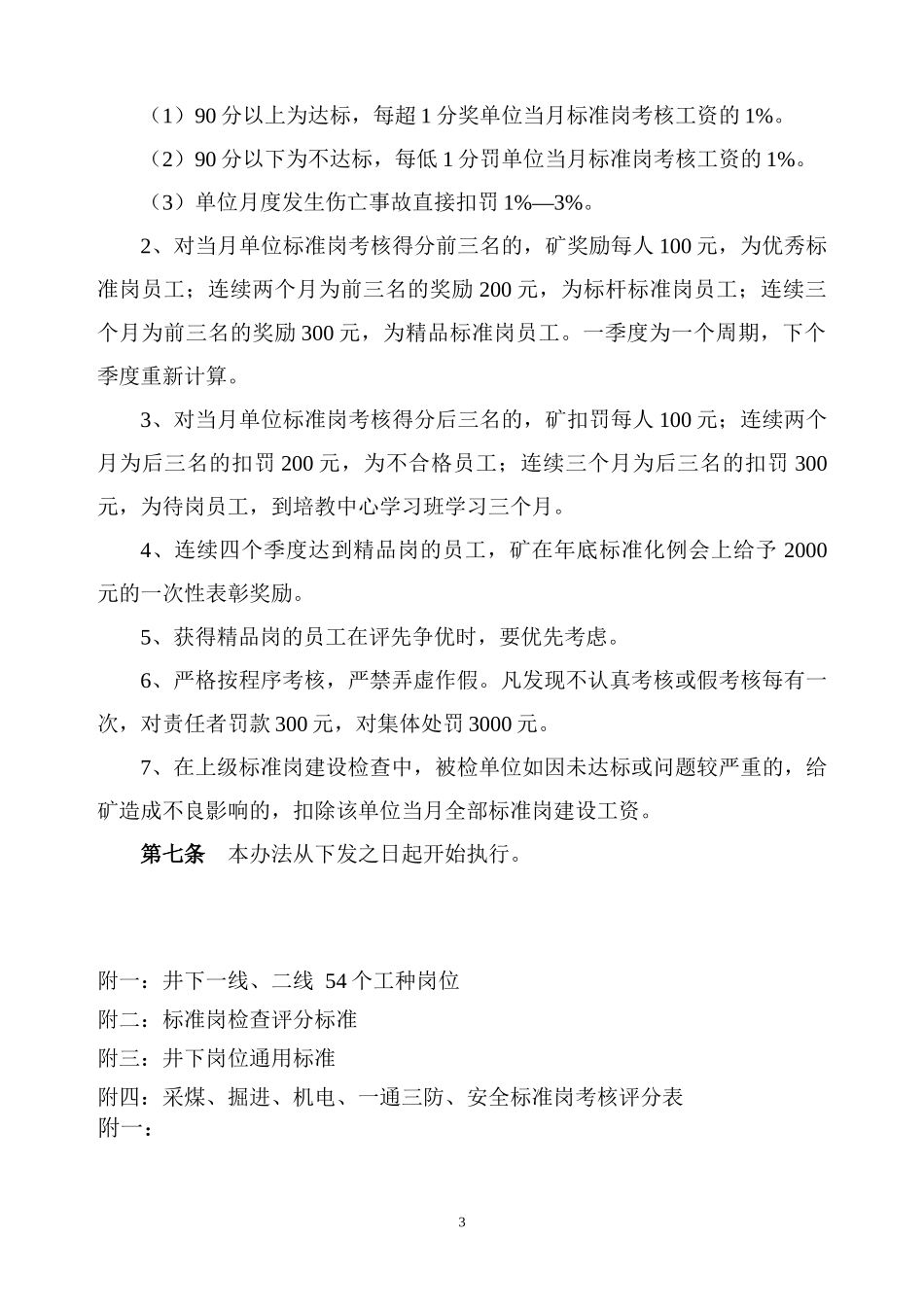 （1）90 分以上为达标，每超 1 分奖单位当月标准岗考核工资的 1%。

（2）90 分以下为不达标，每低 1 分罚单位当月标准岗考核工资的 1%。

（3）单位月度发生伤亡事故直接扣罚 1%—3%。

2、对当月单位标准岗考核得分前三名的，矿奖励每人 100 元，为优秀标准岗员工；连续两个月为前三名的奖励 200 元，为标杆标准岗员工；连续三个月为前三名的奖励 300 元，为精品标准岗员工。一季度为一个周期，下个季度重新计算。

3、对当月单位标准岗考核得分后三名的，矿扣罚每人 100 元；连续两个月为后三名的扣罚 200 元，为不合格员工；连续三个月为后三名的扣罚 300 元，为待岗员工，到培教中心学习班学习三个月。

4、连续四个季度达到精品岗的员工，矿在年底标准化例会上给予 2000 元的一次性表彰奖励。

5、获得精品岗的员工在评先争优时，要优先考虑。

6、严格按程序考核，严禁弄虚作假。凡发现不认真考核或假考核每有一次，对责任者罚款 300 元，对集体处罚 3000 元。

7、在上级标准岗建设检查中，被检单位如因未达标或问题较严重的，给矿造成不良影响的，扣除该单位当月全部标准岗建设工资。

第七条　本办法从下发之日起开始执行。

附一：井下一线、二线 54 个工种岗位
附二：标准岗检查评分标准
附三：井下岗位通用标准
附四：采煤、掘进、机电、一通三防、安全标准岗考核评分表
附一：

3